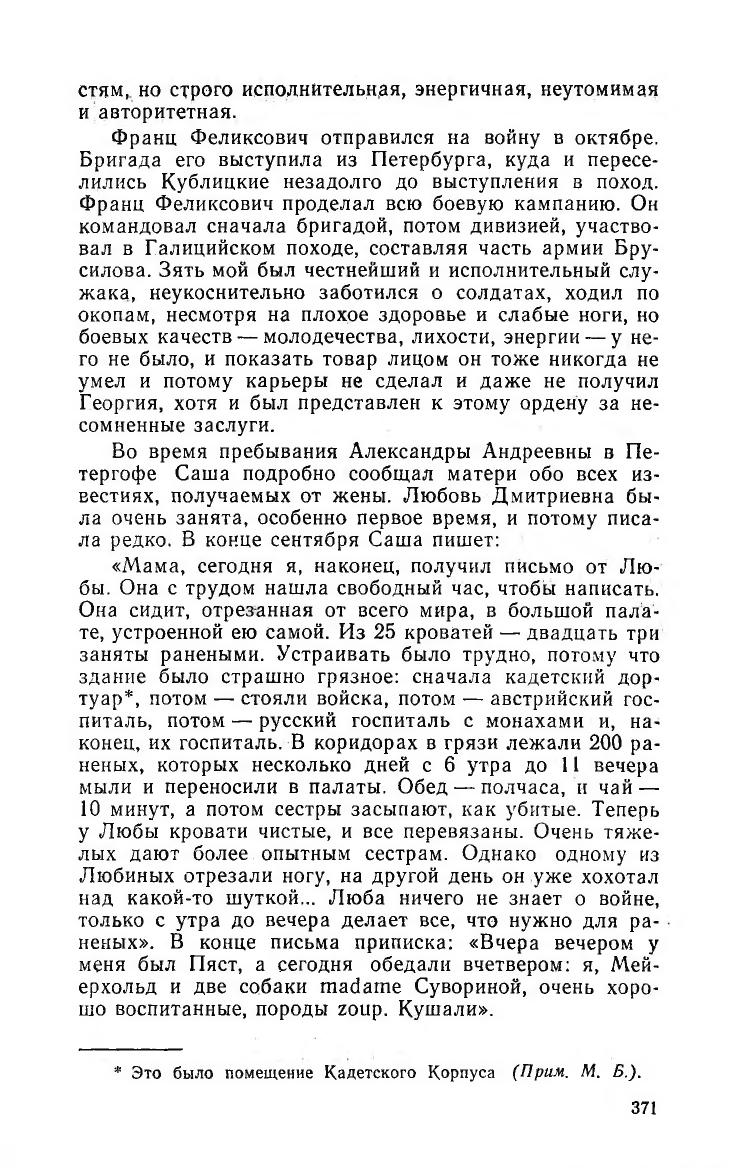 стям, но строго исполнительная, энергичная, неутомимая и авторитетная.

Франц Феликсович отправился на войну в октябре. Бригада его выступила из Петербурга, куда и переселились Кублицкие незадолго до выступления в поход. Франц Феликсович проделал всю боевую кампанию. Он командовал сначала бригадой, потом дивизией, участвовал в Галицийском походе, составляя часть армии Брусилова. Зять мой был честнейший и исполнительный служака, неукоснительно заботился о солдатах, ходил по окопам, несмотря на плохое здоровье и слабые ноги, но боевых качеств — молодечества, лихости, энергии — у него не было, и показать товар лицом он тоже никогда не умел и потому карьеры не сделал и даже не получил Георгия, хотя и был представлен к этому ордену за несомненные заслуги.

Во время пребывания Александры Андреевны в Петергофе Саша подробно сообщал матери обо всех известиях, получаемых от жены. Любовь Дмитриевна была очень занята, особенно первое время, и потому писала редко. В конце сентября Саша пишет:

«Мама, сегодня я, наконец, получил письмо от Любы. Она с трудом нашла свободный час, чтобы написать. Она сидит, отрезанная от всего мира, в большой палате, устроенной ею самой. Из 25 кроватей — двадцать три заняты ранеными. Устраивать было трудно, потому что здание было страшно грязное: сначала кадетский дортуар*, потом — стояли войска, потом — австрийский госпиталь, потом — русский госпиталь с монахами и, наконец, их госпиталь. В коридорах в грязи лежали 200 раненых, которых несколько дней с 6 утра до 11 вечера мыли и переносили в палаты. Обед — полчаса, и чай — 10 минут, а потом сестры засыпают, как убитые. Теперь у Любы кровати чистые, и все перевязаны. Очень тяжелых дают более опытным сестрам. Однако одному из Любиных отрезали ногу, на другой день он уже хохотал над какой-то шуткой... Люба ничего не знает о войне, только с утра до вечера делает все, что нужно для раненых». В конце письма приписка: «Вчера вечером у меня был Пяст, а сегодня обедали вчетвером: я, Мейерхольд и две собаки madame Сувориной, очень хорошо воспитанные, породы zoup. Кушали».

* Это было помещение Кадетского Корпуса (Прим. М. Б.).

371